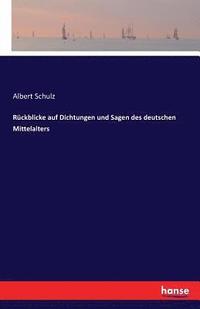 Albert Schulz

Rückblicke auf Dichtungen und Sagen des deutschen Mittelalters

hanse